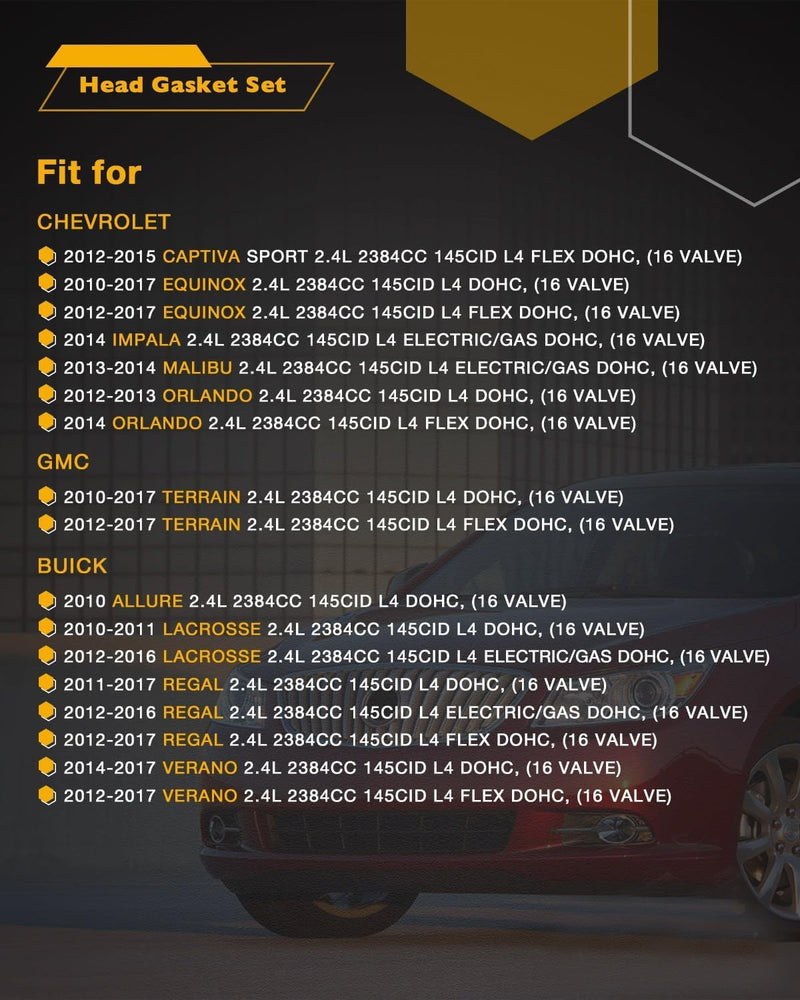 Head Gasket Set

Fit for

CHEVROLET

2012-2015 CAPTIVA SPORT 2.4L 2384CC 145CID L4 FLEX DOHC, (16 VALVE)
2010-2017 EQUINOX 2.4L 2384CC 145CID L4 DOHC, (16 VALVE)
2012-2017 EQUINOX 2.4L 2384CC 145CID L4 FLEX DOHC, (16 VALVE)
2014 IMPALA 2.4L 2384CC 145CID L4 ELECTRIC/GAS DOHC, (16 VALVE)
2013-2014 MALIBU 2.4L 2384CC 145CID L4 ELECTRIC/GAS DOHC, (16 VALVE)
2012-2013 ORLANDO 2.4L 2384CC 145CID L4 DOHC, (16 VALVE)
2014 ORLANDO 2.4L 2384CC 145CID L4 FLEX DOHC, (16 VALVE)

GMC

2010-2017 TERRAIN 2.4L 2384CC 145CID L4 DOHC, (16 VALVE)
2012-2017 TERRAIN 2.4L 2384CC 145CID L4 FLEX DOHC, (16 VALVE)

BUICK

2010 ALLURE 2.4L 2384CC 145CID L4 DOHC, (16 VALVE)
2010-2011 LACROSSE 2.4L 2384CC 145CID L4 DOHC, (16 VALVE)
2012-2016 LACROSSE 2.4L 2384CC 145CID L4 ELECTRIC/GAS DOHC, (16 VALVE)
2011-2017 REGAL 2.4L 2384CC 145CID L4 DOHC, (16 VALVE)
2012-2016 REGAL 2.4L 2384CC 145CID L4 ELECTRIC/GAS DOHC, (16 VALVE)
2012-2017 REGAL 2.4L 2384CC 145CID L4 FLEX DOHC, (16 VALVE)
2014-2017 VERANO 2.4L 2384CC 145CID L4 DOHC, (16 VALVE)
2012-2017 VERANO 2.4L 2384CC 145CID L4 FLEX DOHC, (16 VALVE)